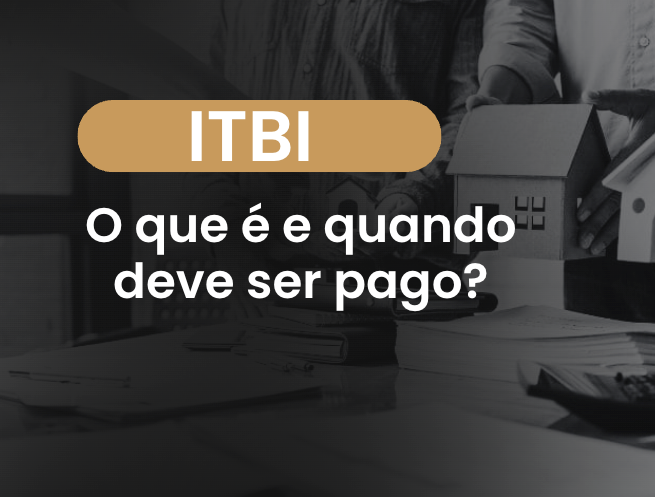 ITBI

O que é e quando deve ser pago?